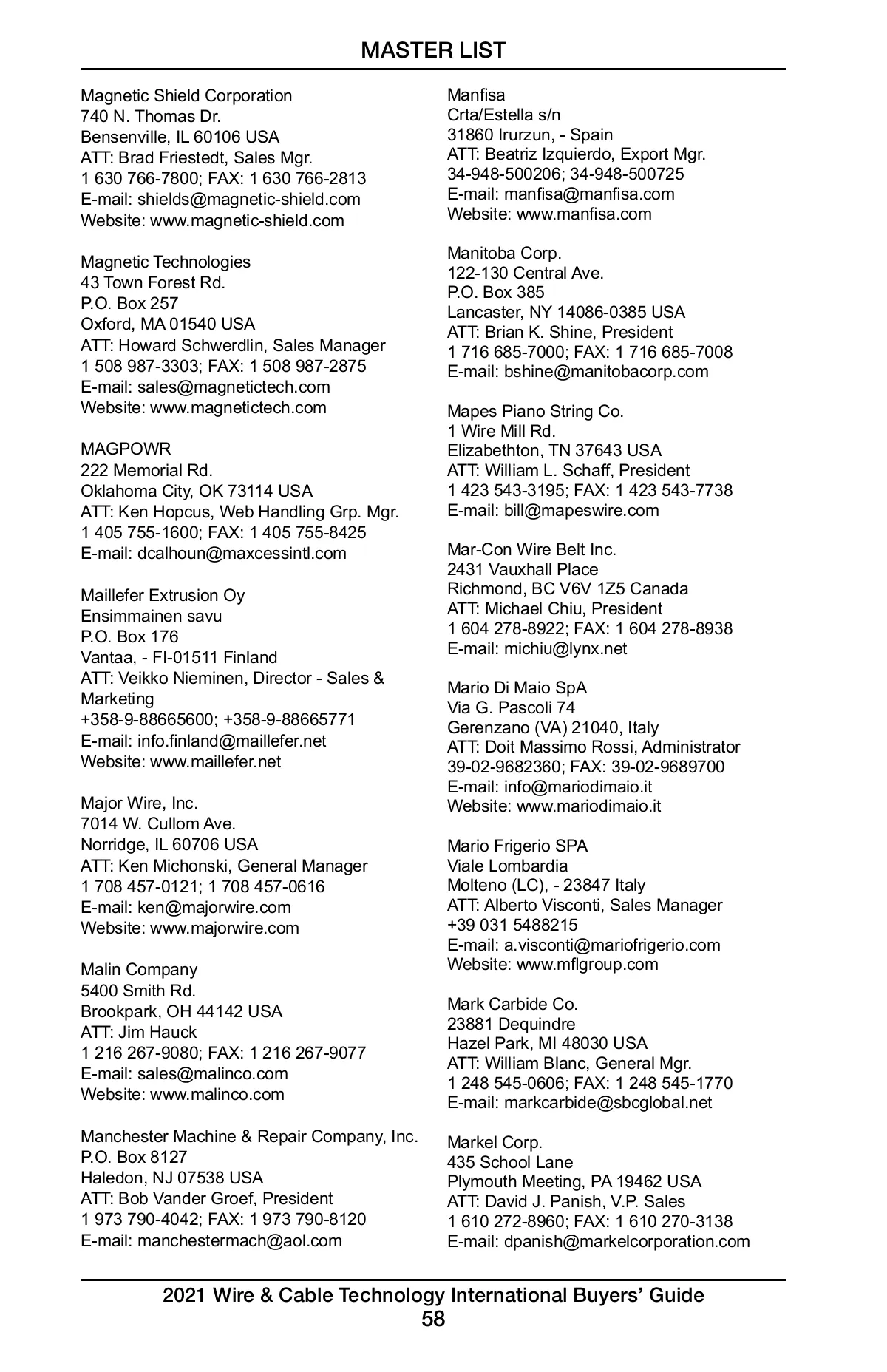 MASTER LIST

Magnetic Shield Corporation
740 N. Thomas Dr.
Bensenville, IL 60106 USA
ATT: Brad Friestedt, Sales Mgr.
1 630 766-7800; FAX: 1 630 766-2813
E-mail: shields@magnetic-shield.com
Website: www.magnetic-shield.com

Magnetic Technologies
43 Town Forest Rd.
P.O. Box 257
Oxford, MA 01540 USA
ATT: Howard Schwerdlin, Sales Manager
1 508 987-3303; FAX: 1 508 987-2875
E-mail: sales@magnetictech.com
Website: www.magnetictech.com

MAGPOWR
222 Memorial Rd.
Oklahoma City, OK 73114 USA
ATT: Ken Hopcus, Web Handling Grp. Mgr.
1 405 755-1600; FAX: 1 405 755-8425
E-mail: dcalhoun@maxcessintl.com

Maillefer Extrusion Oy
Ensimmainen savu
P.O. Box 176
Vantaa, - FI-01511 Finland
ATT: Veikko Nieminen, Director - Sales & Marketing
+358-9-88665600; +358-9-88665771
E-mail: info.finland@maillefer.net
Website: www.maillefer.net

Major Wire, Inc.
7014 W. Cullom Ave.
Norridge, IL 60706 USA
ATT: Ken Michonski, General Manager
1 708 457-0121; 1 708 457-0616
E-mail: ken@majorwire.com
Website: www.majorwire.com

Malin Company
5400 Smith Rd.
Brookpark, OH 44142 USA
ATT: Jim Hauck
1 216 267-9080; FAX: 1 216 267-9077
E-mail: sales@malinco.com
Website: www.malinco.com

Manchester Machine & Repair Company, Inc.
P.O. Box 8127
Haledon, NJ 07538 USA
ATT: Bob Vander Groef, President
1 973 790-4042; FAX: 1 973 790-8120
E-mail: manchestermach@aol.com

Manfisa
Crta/Estella s/n
31860 Irurzun, - Spain
ATT: Beatriz Izquierdo, Export Mgr.
34-948-500206; 34-948-500725
E-mail: manfisa@manfisa.com
Website: www.manfisa.com

Manitoba Corp.
122-130 Central Ave.
P.O. Box 385
Lancaster, NY 14086-0385 USA
ATT: Brian K. Shine, President
1 716 685-7000; FAX: 1 716 685-7008
E-mail: bshine@manitobacorp.com

Mapes Piano String Co.
1 Wire Mill Rd.
Elizabethton, TN 37643 USA
ATT: William L. Schaff, President
1 423 543-3195; FAX: 1 423 543-7738
E-mail: bill@mapeswire.com

Mar-Con Wire Belt Inc.
2431 Vauxhall Place
Richmond, BC V6V 1Z5 Canada
ATT: Michael Chiu, President
1 604 278-8922; FAX: 1 604 278-8938
E-mail: michiu@lynx.net

Mario Di Maio SpA
Via G. Pascoli 74
Gerenzano (VA) 21040, Italy
ATT: Doit Massimo Rossi, Administrator
39-02-9682360; FAX: 39-02-9689700
E-mail: info@mariodimaio.it
Website: www.mariodimaio.it

Mario Frigerio SPA
Viale Lombardia
Molteno (LC), - 23847 Italy
ATT: Alberto Visconti, Sales Manager
+39 031 5488215
E-mail: a.visconti@mariofrigerio.com
Website: www.mflgroup.com

Mark Carbide Co.
23881 Dequindre
Hazel Park, MI 48030 USA
ATT: William Blanc, General Mgr.
1 248 545-0606; FAX: 1 248 545-1770
E-mail: markcarbide@sbcglobal.net

Markel Corp.
435 School Lane
Plymouth Meeting, PA 19462 USA
ATT: David J. Panish, V.P. Sales
1 610 272-8960; FAX: 1 610 270-3138
E-mail: dpanish@markelcorporation.com

2021 Wire & Cable Technology International Buyers' Guide
58